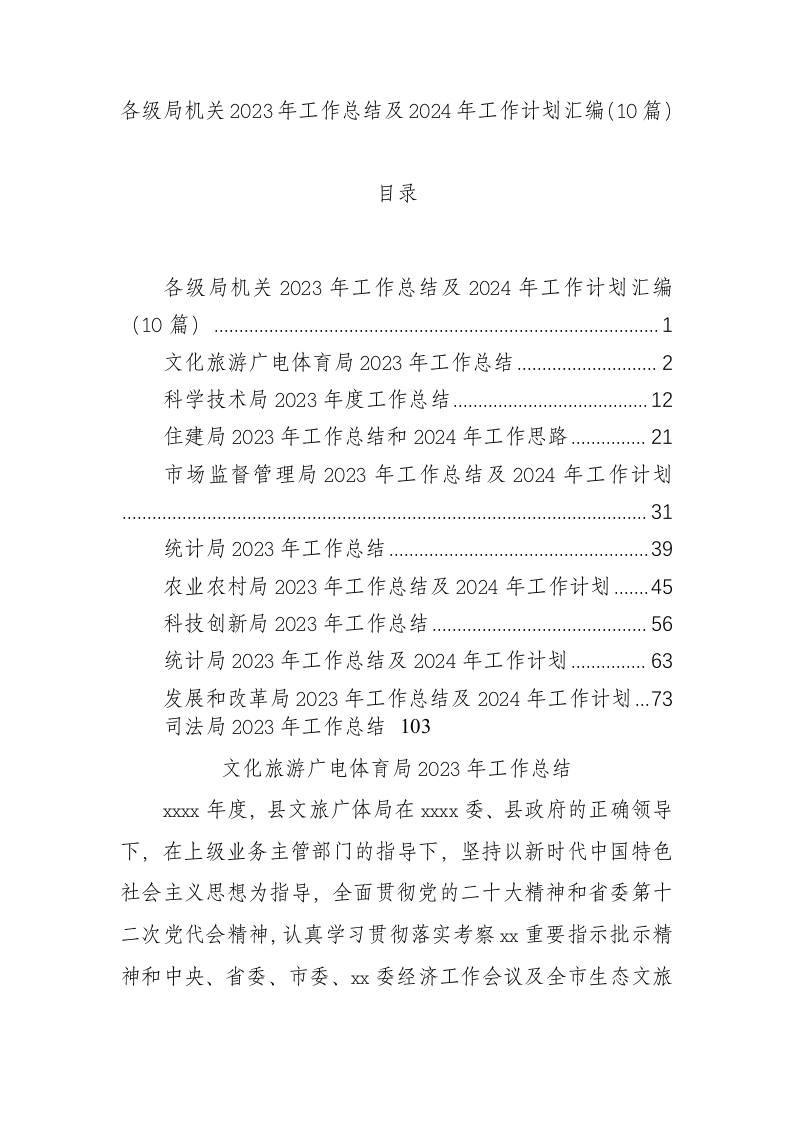 各级局机关2023年工作总结及2024年工作计划汇编(10篇)

目录

各级局机关2023年工作总结及2024年工作计划汇编(10篇) 1

文化旅游广电体育局2023年工作总结 2

科学技术局2023年度工作总结 12

住建局2023年工作总结和2024年工作思路 21

市场监督管理局2023年工作总结及2024年工作计划 31

统计局2023年工作总结 39

农业农村局2023年工作总结及2024年工作计划 45

科技创新局2023年工作总结 56

统计局2023年工作总结及2024年工作计划 63

发展和改革局2023年工作总结及2024年工作计划 73

司法局2023年工作总结 103

文化旅游广电体育局2023年工作总结

xxxx年度，县文旅广体局在xxxx委、县政府的正确领导下，在上级业务主管部门的指导下，坚持以新时代中国特色社会主义思想为指导，全面贯彻党的二十大精神和省委第十二次党代会精神，认真学习贯彻落实考察xx重要指示批示精神和中央、省委、市委、xx委经济工作会议及全市生态文旅